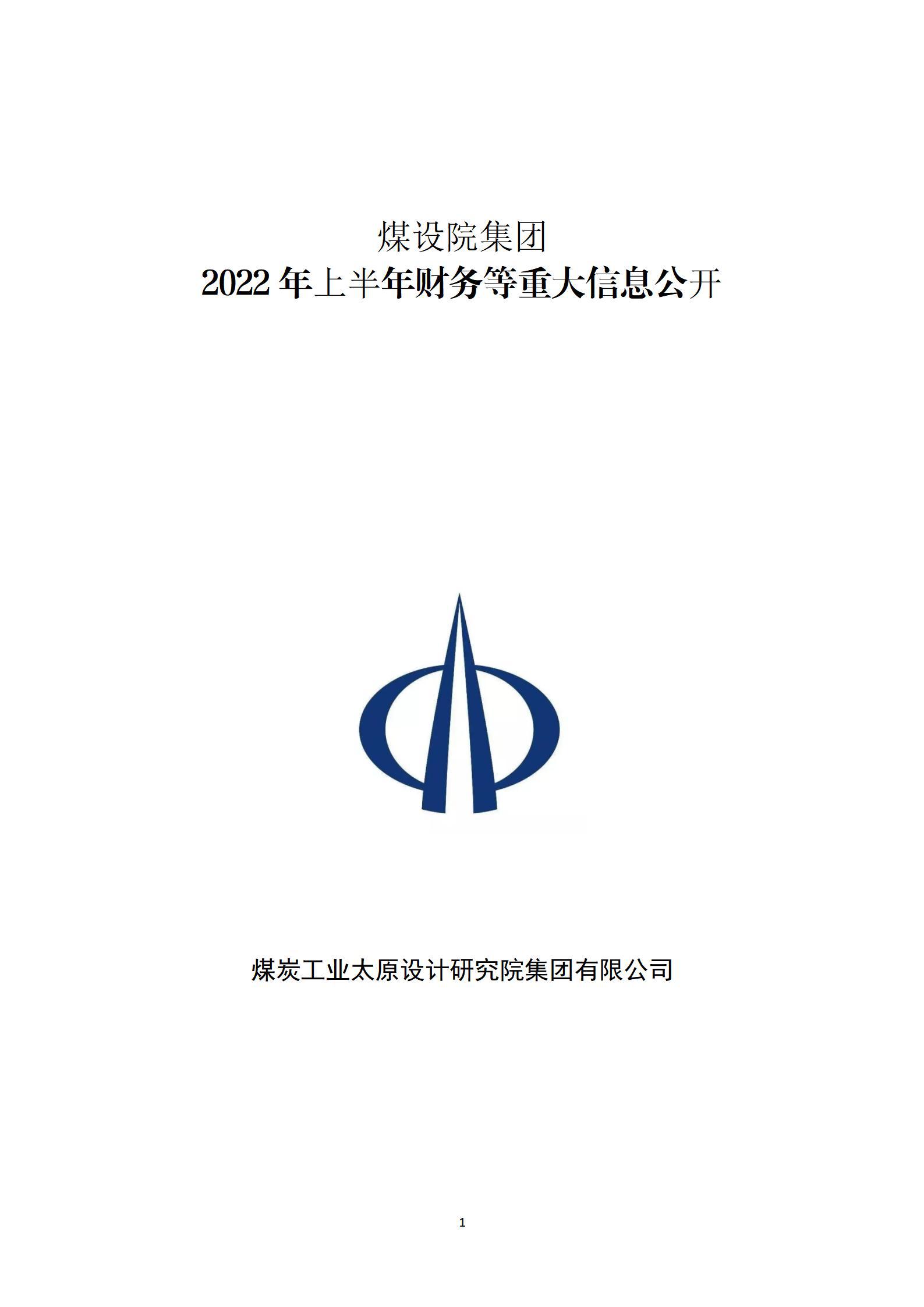 煤设院集团
2022 年上半年财务等重大信息公开

煤炭工业太原设计研究院集团有限公司

1